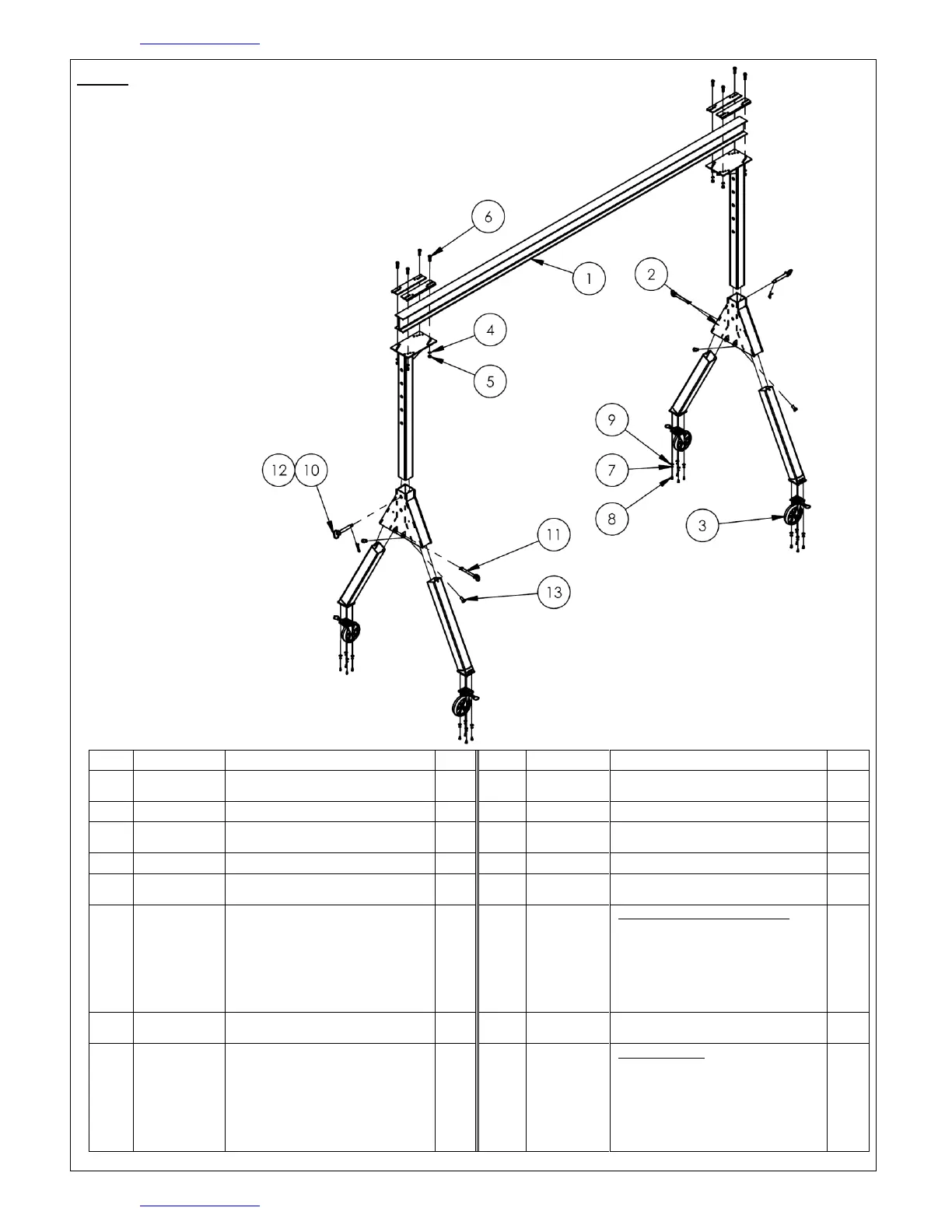 6

1

2

4

5

9

7

8

3

12 10

11

13